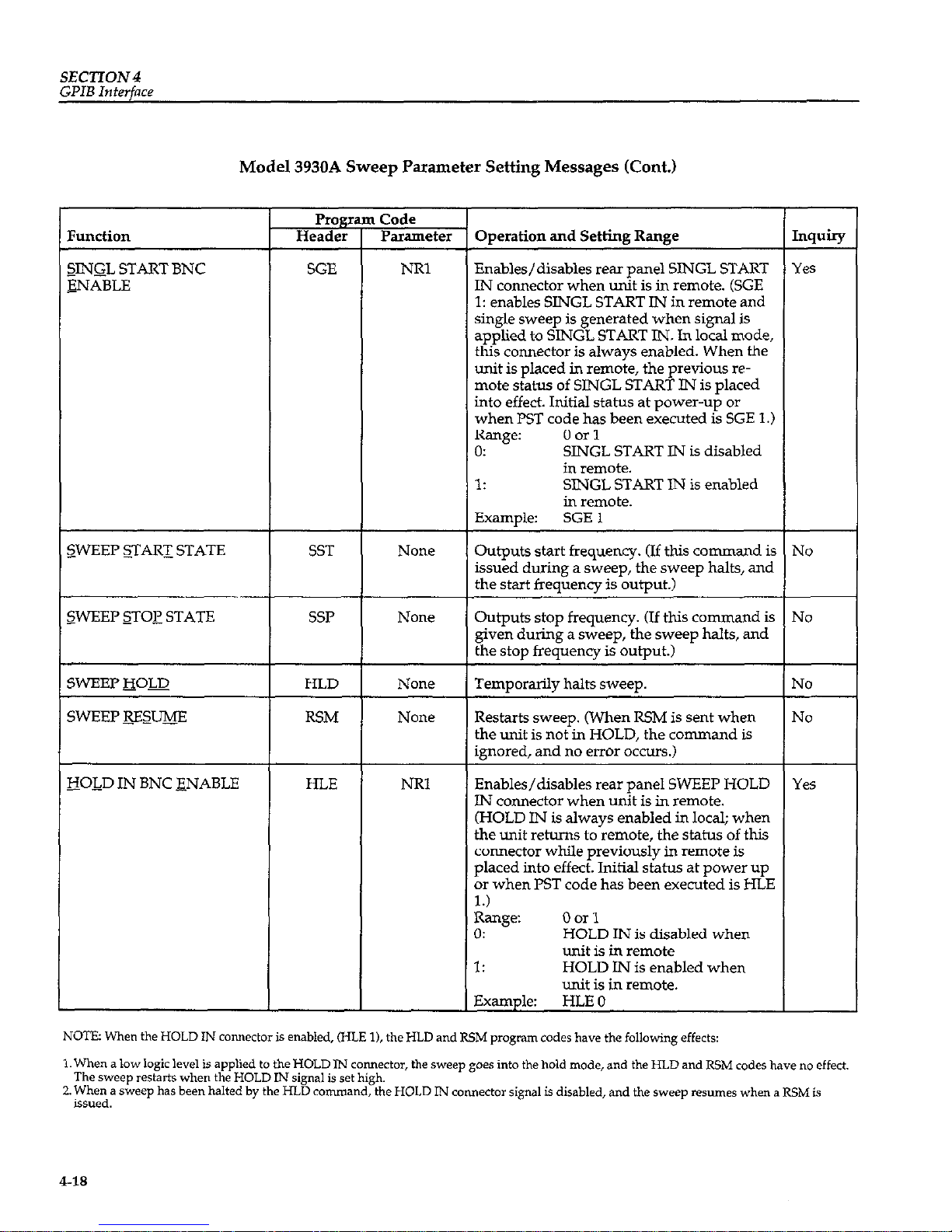 SECTION 4
GPIB Interface

Model 3930A Sweep Parameter Setting Messages (Cont.)

| Function | Program Code Header | Program Code Parameter | Operation and Setting Range | Inquiry |
|---|---|---|---|---|
| SINGL START BNC ENABLE | SGE | NR1 | Enables/disables rear panel SINGL START IN connector when unit is in remote. (SGE 1: enables SINGL START IN in remote and single sweep is generated when signal is applied to SINGL START IN. In local mode, this connector is always enabled. When the unit is placed in remote, the previous remote status of SINGL START IN is placed into effect. Initial status at power-up or when PST code has been executed is SGE 1.) Range: 0 or 1 0: SINGL START IN is disabled in remote. 1: SINGL START IN is enabled in remote. Example: SGE 1 | Yes |
| SWEEP START STATE | SST | None | Outputs start frequency. (If this command is issued during a sweep, the sweep halts, and the start frequency is output.) | No |
| SWEEP STOP STATE | SSP | None | Outputs stop frequency. (If this command is given during a sweep, the sweep halts, and the stop frequency is output.) | No |
| SWEEP HOLD | HLD | None | Temporarily halts sweep. | No |
| SWEEP RESUME | RSM | None | Restarts sweep. (When RSM is sent when the unit is not in HOLD, the command is ignored, and no error occurs.) | No |
| HOLD IN BNC ENABLE | HLE | NR1 | Enables/disables rear panel SWEEP HOLD IN connector when unit is in remote. (HOLD IN is always enabled in local; when the unit returns to remote, the status of this connector while previously in remote is placed into effect. Initial status at power up or when PST code has been executed is HLE 1.) Range: 0 or 1 0: HOLD IN is disabled when unit is in remote 1: HOLD IN is enabled when unit is in remote. Example: HLE 0 | Yes |

NOTE: When the HOLD IN connector is enabled, (HLE 1), the HLD and RSM program codes have the following effects:

1. When a low logic level is applied to the HOLD IN connector, the sweep goes into the hold mode, and the HLD and RSM codes have no effect. The sweep restarts when the HOLD IN signal is set high.
2. When a sweep has been halted by the HLD command, the HOLD IN connector signal is disabled, and the sweep resumes when a RSM is issued.

4-18